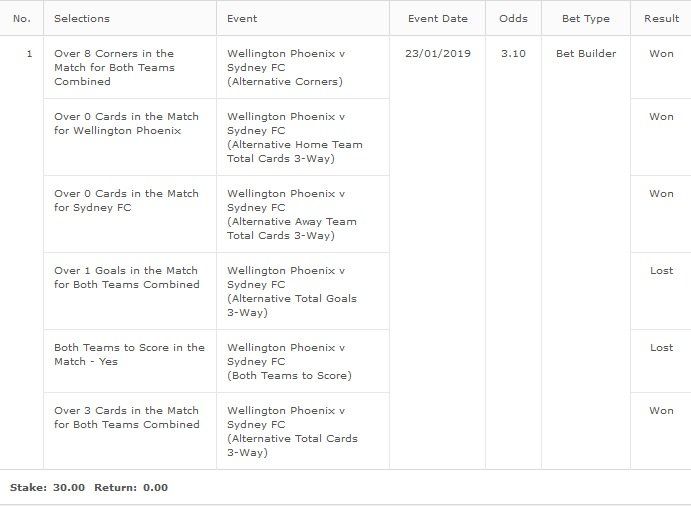 | No. | Selections | Event | Event Date | Odds | Bet Type | Result |
|---|---|---|---|---|---|---|
| 1 | Over 8 Corners in the Match for Both Teams Combined | Wellington Phoenix v Sydney FC (Alternative Corners) | 23/01/2019 | 3.10 | Bet Builder | Won |
| | Over 0 Cards in the Match for Wellington Phoenix | Wellington Phoenix v Sydney FC (Alternative Home Team Total Cards 3-Way) | | | | Won |
| | Over 0 Cards in the Match for Sydney FC | Wellington Phoenix v Sydney FC (Alternative Away Team Total Cards 3-Way) | | | | Won |
| | Over 1 Goals in the Match for Both Teams Combined | Wellington Phoenix v Sydney FC (Alternative Total Goals 3-Way) | | | | Lost |
| | Both Teams to Score in the Match - Yes | Wellington Phoenix v Sydney FC (Both Teams to Score) | | | | Lost |
| | Over 3 Cards in the Match for Both Teams Combined | Wellington Phoenix v Sydney FC (Alternative Total Cards 3-Way) | | | | Won |

Stake: 30.00 Return: 0.00